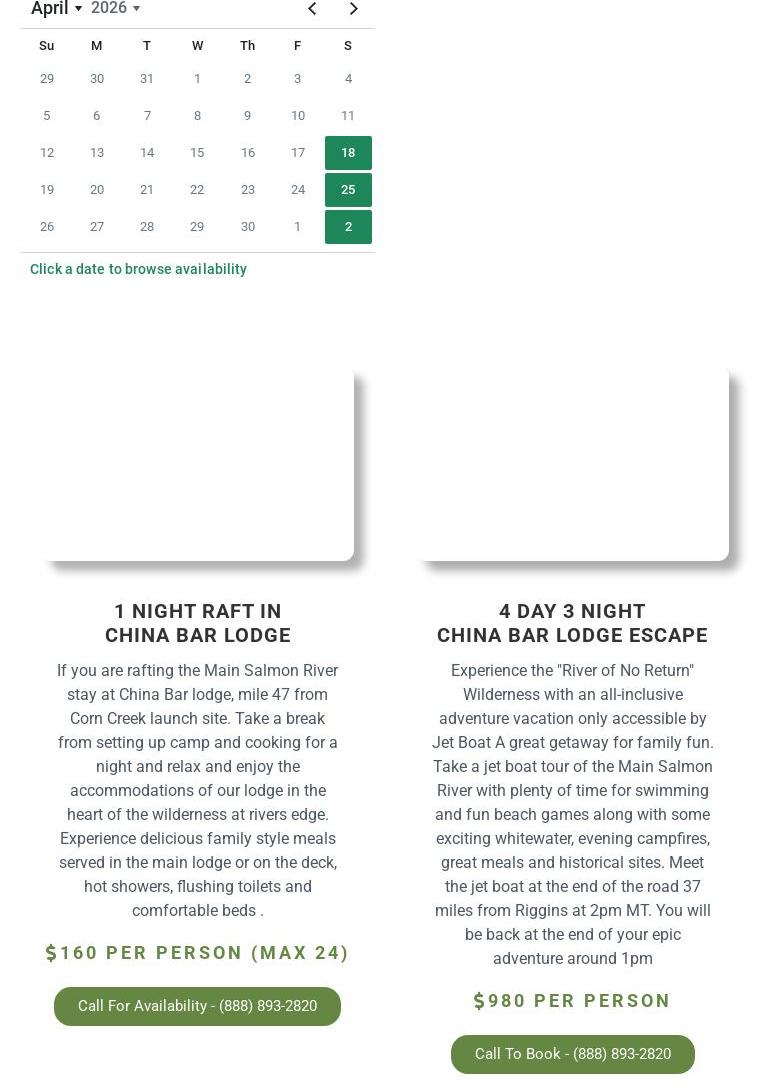 April 2026

| Su | M | T | W | Th | F | S |
|---|---|---|---|---|---|---|
| 29 | 30 | 31 | 1 | 2 | 3 | 4 |
| 5 | 6 | 7 | 8 | 9 | 10 | 11 |
| 12 | 13 | 14 | 15 | 16 | 17 | 18 |
| 19 | 20 | 21 | 22 | 23 | 24 | 25 |
| 26 | 27 | 28 | 29 | 30 | 1 | 2 |

Click a date to browse availability

1 NIGHT RAFT IN CHINA BAR LODGE

If you are rafting the Main Salmon River stay at China Bar lodge, mile 47 from Corn Creek launch site. Take a break from setting up camp and cooking for a night and relax and enjoy the accommodations of our lodge in the heart of the wilderness at rivers edge. Experience delicious family style meals served in the main lodge or on the deck, hot showers, flushing toilets and comfortable beds .

$160 PER PERSON (MAX 24)

Call For Availability - (888) 893-2820

4 DAY 3 NIGHT CHINA BAR LODGE ESCAPE

Experience the "River of No Return" Wilderness with an all-inclusive adventure vacation only accessible by Jet Boat A great getaway for family fun. Take a jet boat tour of the Main Salmon River with plenty of time for swimming and fun beach games along with some exciting whitewater, evening campfires, great meals and historical sites. Meet the jet boat at the end of the road 37 miles from Riggins at 2pm MT. You will be back at the end of your epic adventure around 1pm

$980 PER PERSON

Call To Book - (888) 893-2820